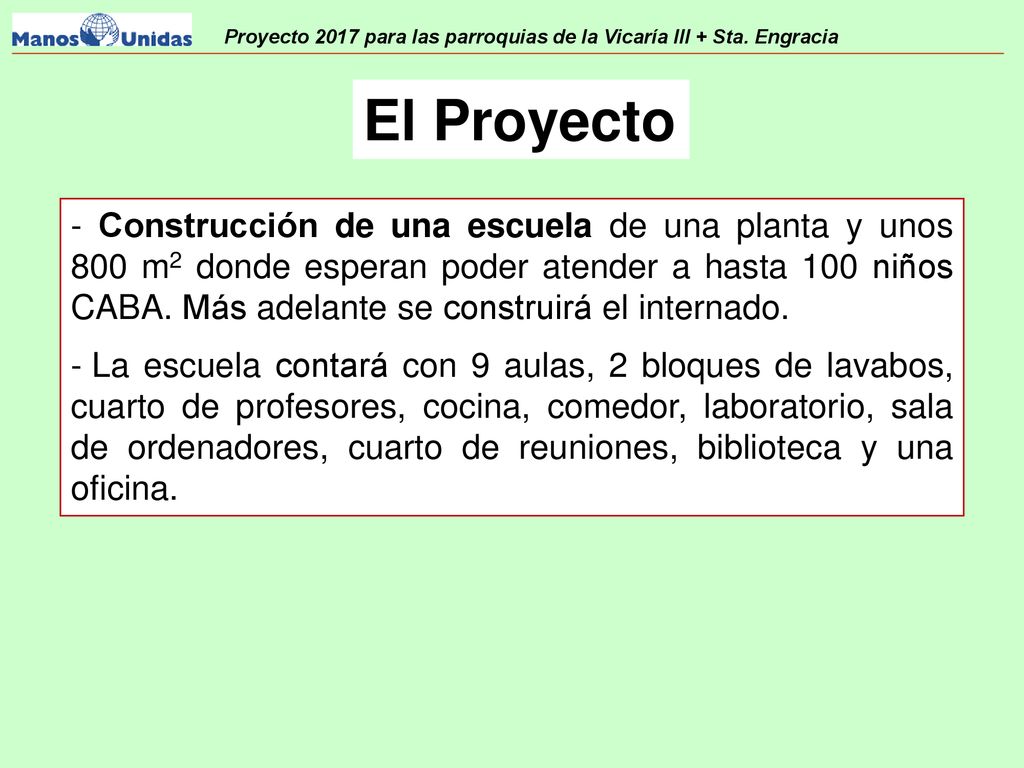 Manos Unidas

Proyecto 2017 para las parroquias de la Vicaría III + Sta. Engracia

El Proyecto

- Construcción de una escuela de una planta y unos 800 $m^2$ donde esperan poder atender a hasta 100 niños CABA. Más adelante se construirá el internado.

- La escuela contará con 9 aulas, 2 bloques de lavabos, cuarto de profesores, cocina, comedor, laboratorio, sala de ordenadores, cuarto de reuniones, biblioteca y una oficina.